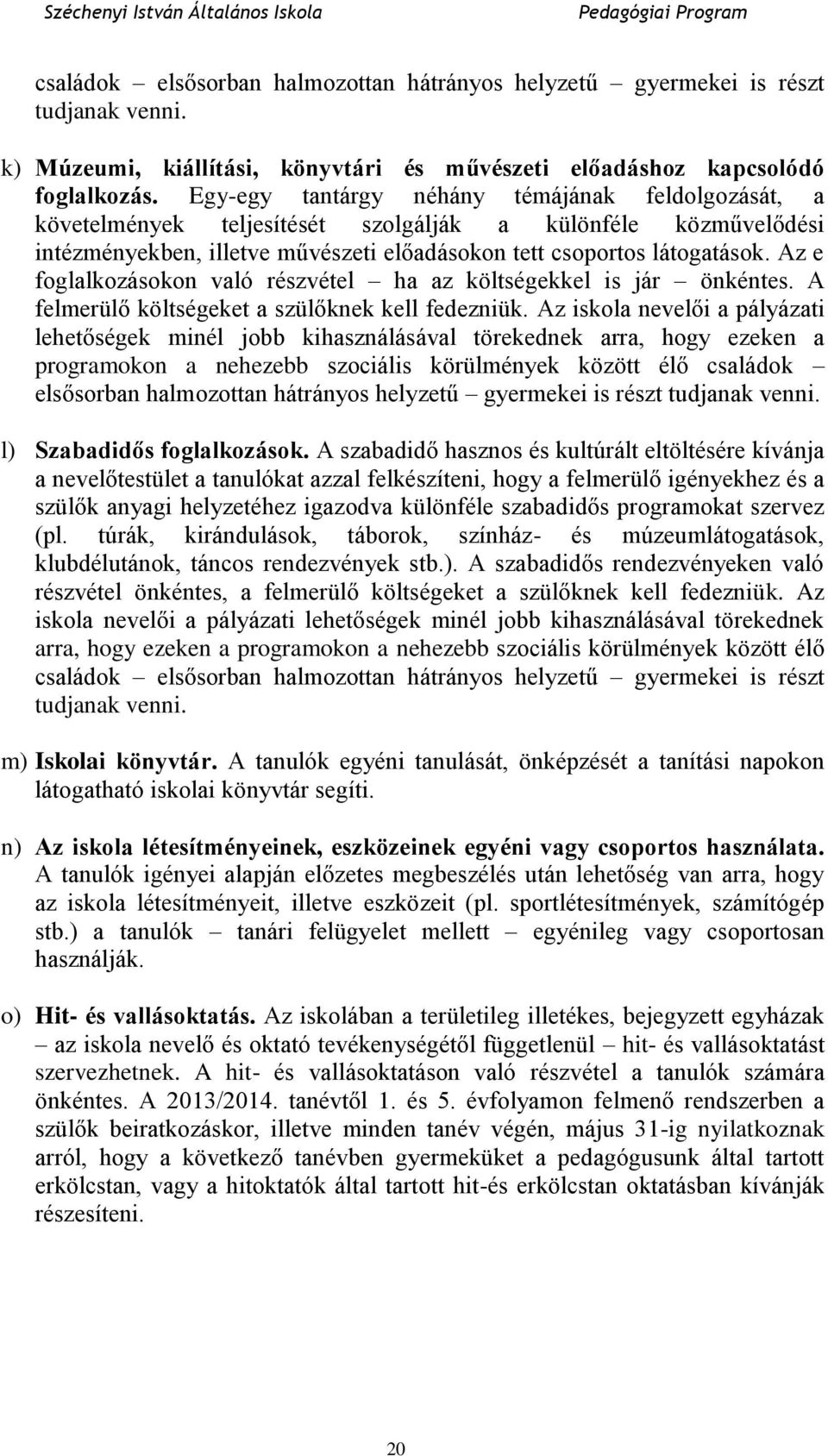 Széchenyi István Általános Iskola Pedagógiai Program

családok – elsősorban halmozottan hátrányos helyzetű – gyermekei is részt tudjanak venni.

k) Múzeumi, kiállítási, könyvtári és művészeti előadáshoz kapcsolódó foglalkozás. Egy-egy tantárgy néhány témájának feldolgozását, a követelmények teljesítését szolgálják a különféle közművelődési intézményekben, illetve művészeti előadásokon tett csoportos látogatások. Az e foglalkozásokon való részvétel – ha az költségekkel is jár – önkéntes. A felmerülő költségeket a szülőknek kell fedezniük. Az iskola nevelői a pályázati lehetőségek minél jobb kihasználásával törekednek arra, hogy ezeken a programokon a nehezebb szociális körülmények között élő családok – elsősorban halmozottan hátrányos helyzetű – gyermekei is részt tudjanak venni.

l) Szabadidős foglalkozások. A szabadidő hasznos és kultúrált eltöltésére kívánja a nevelőtestület a tanulókat azzal felkészíteni, hogy a felmerülő igényekhez és a szülők anyagi helyzetéhez igazodva különféle szabadidős programokat szervez (pl. túrák, kirándulások, táborok, színház- és múzeumlátogatások, klubdélutánok, táncos rendezvények stb.). A szabadidős rendezvényeken való részvétel önkéntes, a felmerülő költségeket a szülőknek kell fedezniük. Az iskola nevelői a pályázati lehetőségek minél jobb kihasználásával törekednek arra, hogy ezeken a programokon a nehezebb szociális körülmények között élő családok – elsősorban halmozottan hátrányos helyzetű – gyermekei is részt tudjanak venni.

m) Iskolai könyvtár. A tanulók egyéni tanulását, önképzését a tanítási napokon látogatható iskolai könyvtár segíti.

n) Az iskola létesítményeinek, eszközeinek egyéni vagy csoportos használata. A tanulók igényei alapján előzetes megbeszélés után lehetőség van arra, hogy az iskola létesítményeit, illetve eszközeit (pl. sportlétesítmények, számítógép stb.) a tanulók – tanári felügyelet mellett – egyénileg vagy csoportosan használják.

o) Hit- és vallásoktatás. Az iskolában a területileg illetékes, bejegyzett egyházak – az iskola nevelő és oktató tevékenységétől függetlenül – hit- és vallásoktatást szervezhetnek. A hit- és vallásoktatáson való részvétel a tanulók számára önkéntes. A 2013/2014. tanévtől 1. és 5. évfolyamon felmenő rendszerben a szülők beiratkozáskor, illetve minden tanév végén, május 31-ig nyilatkoznak arról, hogy a következő tanévben gyermeküket a pedagógusunk által tartott erkölcstan, vagy a hitoktatók által tartott hit-és erkölcstan oktatásban kívánják részesíteni.

20